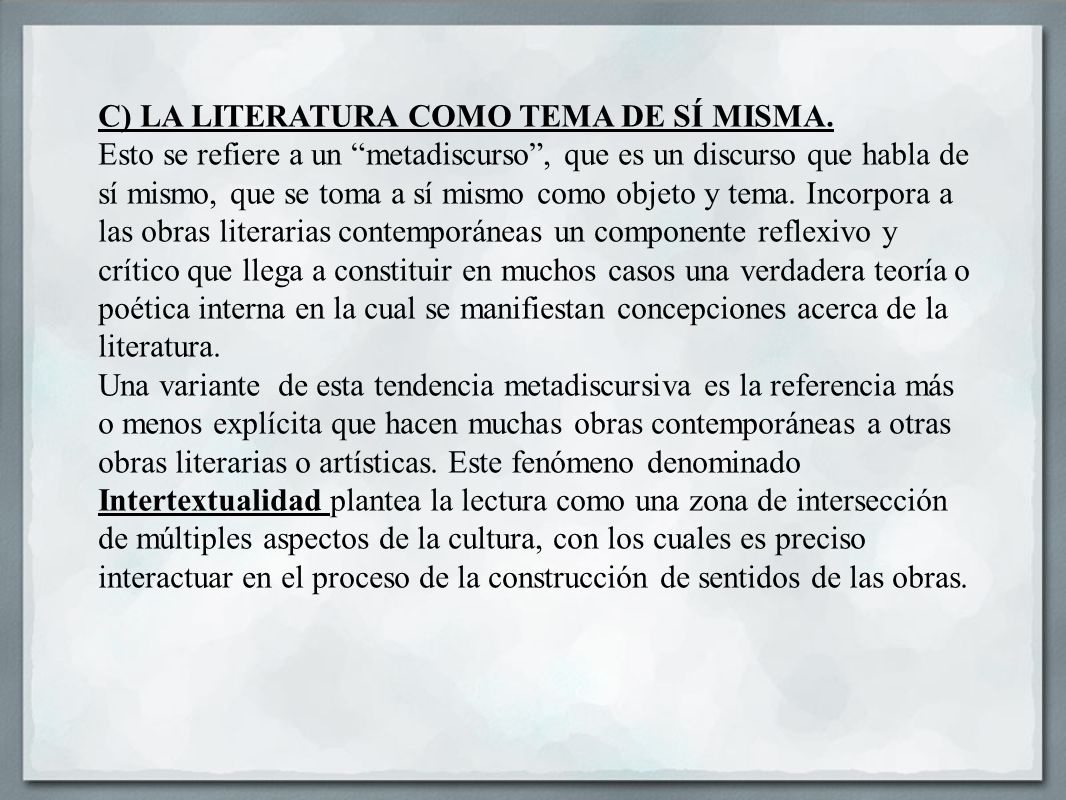 C) LA LITERATURA COMO TEMA DE SÍ MISMA.
Esto se refiere a un “metadiscurso”, que es un discurso que habla de sí mismo, que se toma a sí mismo como objeto y tema. Incorpora a las obras literarias contemporáneas un componente reflexivo y crítico que llega a constituir en muchos casos una verdadera teoría o poética interna en la cual se manifiestan concepciones acerca de la literatura.
Una variante de esta tendencia metadiscursiva es la referencia más o menos explícita que hacen muchas obras contemporáneas a otras obras literarias o artísticas. Este fenómeno denominado Intertextualidad plantea la lectura como una zona de intersección de múltiples aspectos de la cultura, con los cuales es preciso interactuar en el proceso de la construcción de sentidos de las obras.